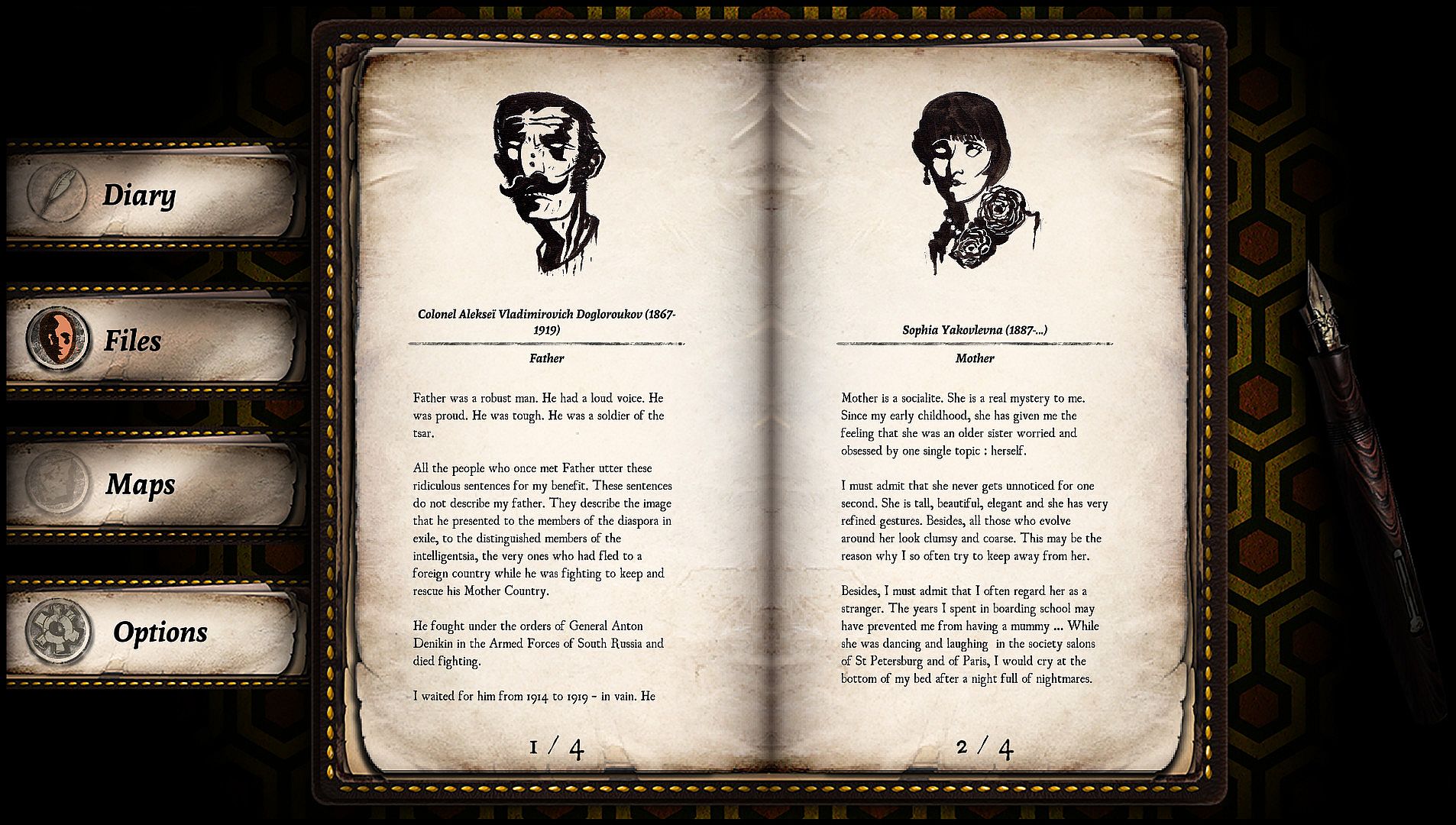 Diary

Files

Maps

Options

Colonel Alekseï Vladimirovich Dogloroukov (1867-1919)

Father

Father was a robust man. He had a loud voice. He was proud. He was tough. He was a soldier of the tsar.

All the people who once met Father utter these ridiculous sentences for my benefit. These sentences do not describe my father. They describe the image that he presented to the members of the diaspora in exile, to the distinguished members of the intelligentsia, the very ones who had fled to a foreign country while he was fighting to keep and rescue his Mother Country.

He fought under the orders of General Anton Denikin in the Armed Forces of South Russia and died fighting.

I waited for him from 1914 to 1919 - in vain. He

1 / 4

Sophia Yakovlevna (1887-...)

Mother

Mother is a socialite. She is a real mystery to me. Since my early childhood, she has given me the feeling that she was an older sister worried and obsessed by one single topic : herself.

I must admit that she never gets unnoticed for one second. She is tall, beautiful, elegant and she has very refined gestures. Besides, all those who evolve around her look clumsy and coarse. This may be the reason why I so often try to keep away from her.

Besides, I must admit that I often regard her as a stranger. The years I spent in boarding school may have prevented me from having a mummy ... While she was dancing and laughing in the society salons of St Petersburg and of Paris, I would cry at the bottom of my bed after a night full of nightmares.

2 / 4